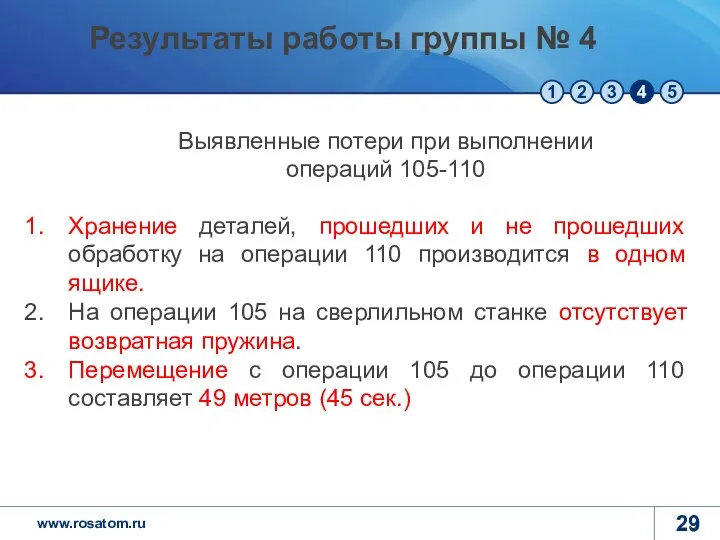 Результаты работы группы № 4

1 2 3 4 5

Выявленные потери при выполнении операций 105-110

1. Хранение деталей, прошедших и не прошедших обработку на операции 110 производится в одном ящике.
2. На операции 105 на сверлильном станке отсутствует возвратная пружина.
3. Перемещение с операции 105 до операции 110 составляет 49 метров (45 сек.)

www.rosatom.ru

29